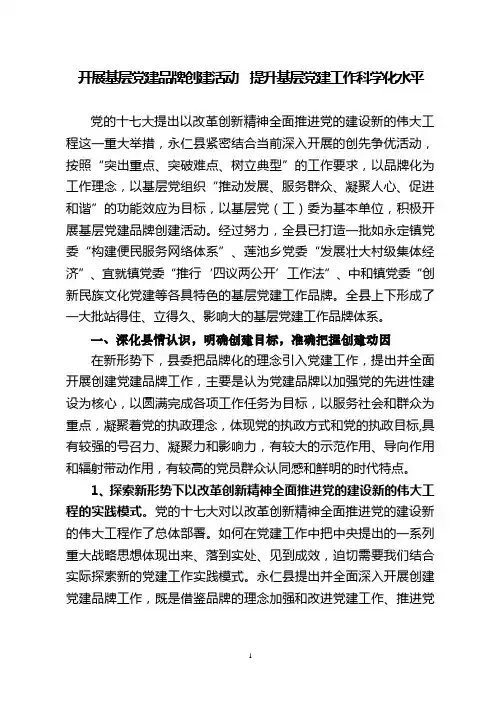 开展基层党建品牌创建活动 提升基层党建工作科学化水平

党的十七大提出以改革创新精神全面推进党的建设新的伟大工程这一重大举措，永仁县紧密结合当前深入开展的创先争优活动，按照“突出重点、突破难点、树立典型”的工作要求，以品牌化为工作理念，以基层党组织“推动发展、服务群众、凝聚人心、促进和谐”的功能效应为目标，以基层党（工）委为基本单位，积极开展基层党建品牌创建活动。经过努力，全县已打造一批如永定镇党委“构建便民服务网络体系”、莲池乡党委“发展壮大村级集体经济”、宜就镇党委“推行‘四议两公开’工作法”、中和镇党委“创新民族文化党建等各具特色的基层党建工作品牌。全县上下形成了一大批站得住、立得久、影响大的基层党建工作品牌体系。

一、深化县情认识，明确创建目标，准确把握创建动因

在新形势下，县委把品牌化的理念引入党建工作，提出并全面开展创建党建品牌工作，主要是认为党建品牌以加强党的先进性建设为核心，以圆满完成各项工作任务为目标，以服务社会和群众为重点，凝聚着党的执政理念，体现党的执政方式和党的执政目标,具有较强的号召力、凝聚力和影响力，有较大的示范作用、导向作用和辐射带动作用，有较高的党员群众认同感和鲜明的时代特点。

1、探索新形势下以改革创新精神全面推进党的建设新的伟大工程的实践模式。党的十七大对以改革创新精神全面推进党的建设新的伟大工程作了总体部署。如何在党建工作中把中央提出的一系列重大战略思想体现出来、落到实处、见到成效，迫切需要我们结合实际探索新的党建工作实践模式。永仁县提出并全面深入开展创建党建品牌工作，既是借鉴品牌的理念加强和改进党建工作、推进党

1